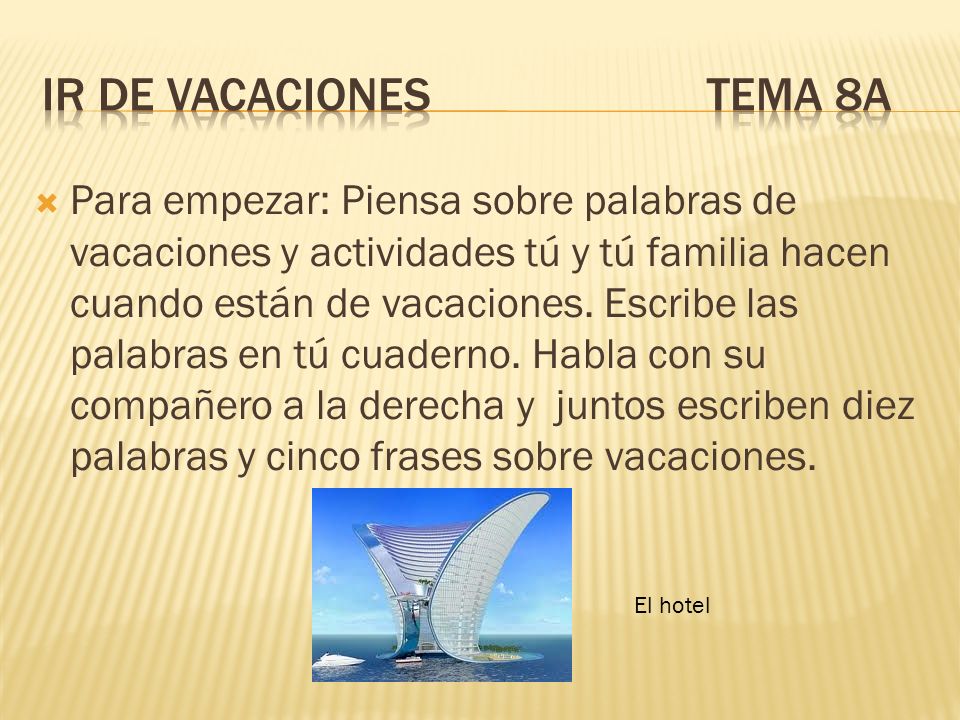 IR DE VACACIONES TEMA 8A

Para empezar: Piensa sobre palabras de vacaciones y actividades tú y tú familia hacen cuando están de vacaciones. Escribe las palabras en tú cuaderno. Habla con su compañero a la derecha y juntos escriben diez palabras y cinco frases sobre vacaciones.

El hotel